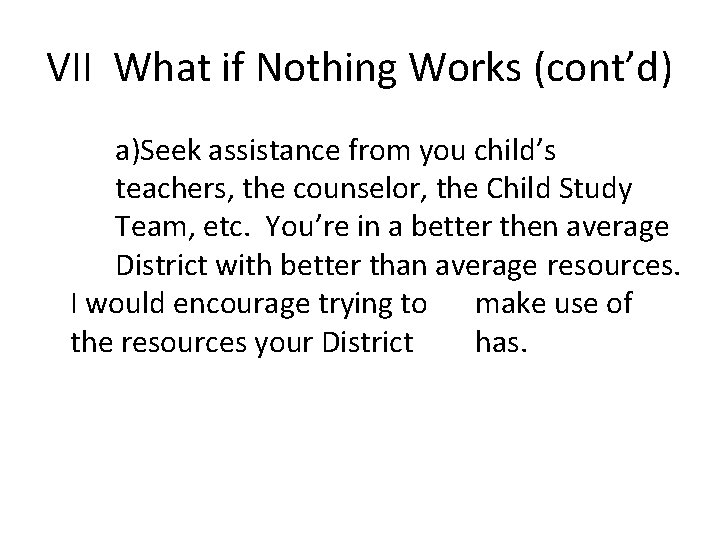 VII What if Nothing Works (cont'd)

a)Seek assistance from you child's teachers, the counselor, the Child Study Team, etc. You're in a better then average District with better than average resources. I would encourage trying to make use of the resources your District has.